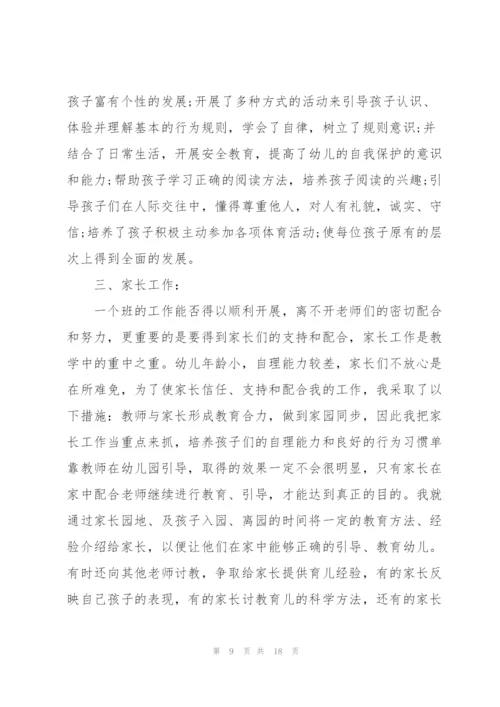 孩子富有个性的发展;开展了多种方式的活动来引导孩子认识、体验并理解基本的行为规则，学会了自律，树立了规则意识;并结合了日常生活，开展安全教育，提高了幼儿的自我保护的意识和能力;帮助孩子学习正确的阅读方法，培养孩子阅读的兴趣;引导孩子们在人际交往中，懂得尊重他人，对人有礼貌，诚实、守信;培养了孩子积极主动参加各项体育活动;使每位孩子原有的层次上得到全面的发展。

三、家长工作:

一个班的工作能否得以顺利开展，离不开老师们的密切配合和努力，更重要的是要得到家长们的支持和配合，家长工作是教学中的重中之重。幼儿年龄小，自理能力较差，家长们不放心是在所难免，为了使家长信任、支持和配合我的工作，我采取了以下措施:教师与家长形成教育合力，做到家园同步，因此我把家长工作当重点来抓，培养孩子们的自理能力和良好的行为习惯单靠教师在幼儿园引导，取得的效果一定不会很明显，只有家长在家中配合老师继续进行教育、引导，才能达到真正的目的。我就通过家长园地、及孩子入园、离园的时间将一定的教育方法、经验介绍给家长，以便让他们在家中能够正确的引导、教育幼儿。有时还向其他老师讨教，争取给家长提供育儿经验，有的家长反映自己孩子的表现，有的家长讨教育儿的科学方法，还有的家长

第 9 页 共 18 页